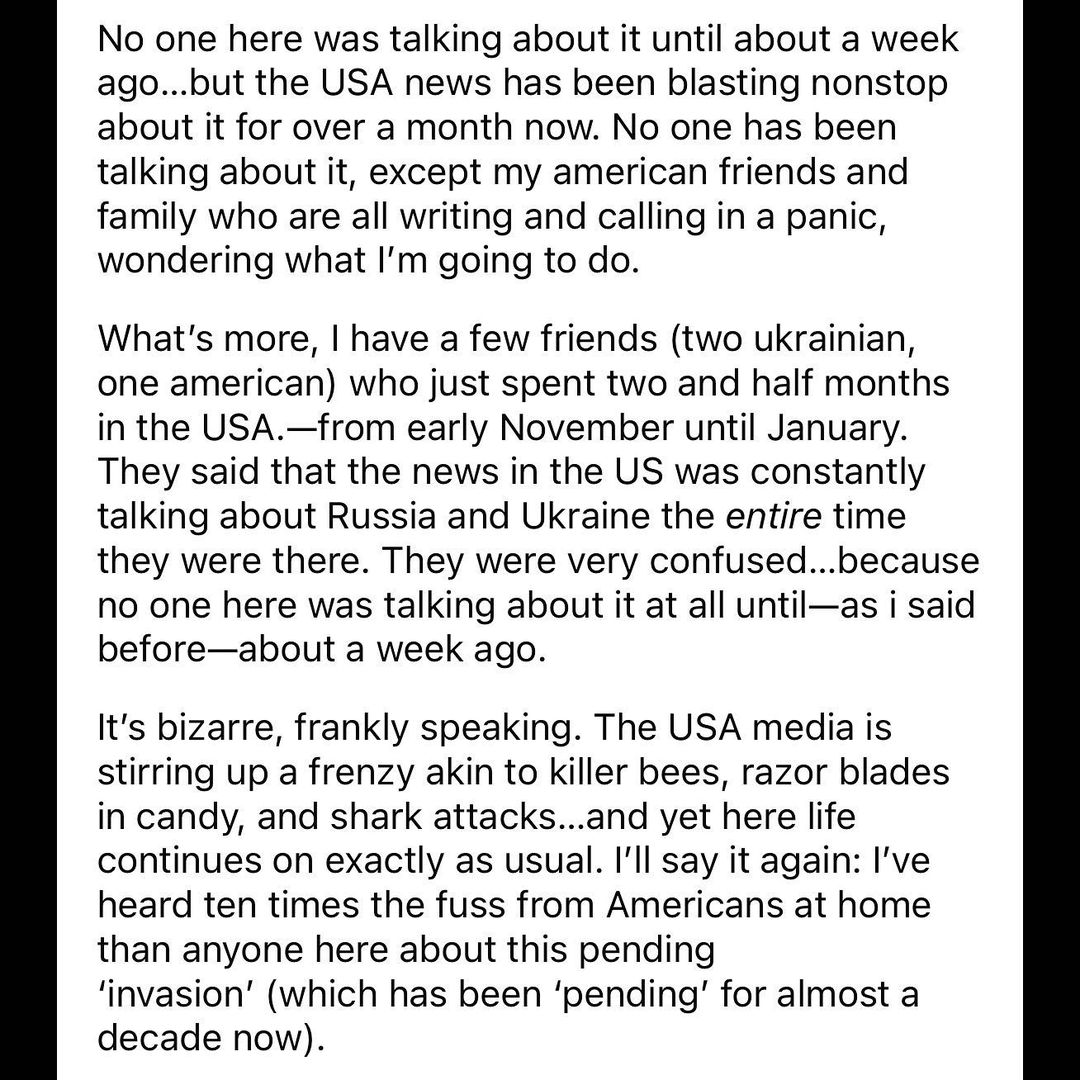 No one here was talking about it until about a week ago...but the USA news has been blasting nonstop about it for over a month now. No one has been talking about it, except my american friends and family who are all writing and calling in a panic, wondering what I'm going to do.

What's more, I have a few friends (two ukrainian, one american) who just spent two and half months in the USA.—from early November until January. They said that the news in the US was constantly talking about Russia and Ukraine the entire time they were there. They were very confused...because no one here was talking about it at all until—as i said before—about a week ago.

It's bizarre, frankly speaking. The USA media is stirring up a frenzy akin to killer bees, razor blades in candy, and shark attacks...and yet here life continues on exactly as usual. I'll say it again: I've heard ten times the fuss from Americans at home than anyone here about this pending 'invasion' (which has been 'pending' for almost a decade now).